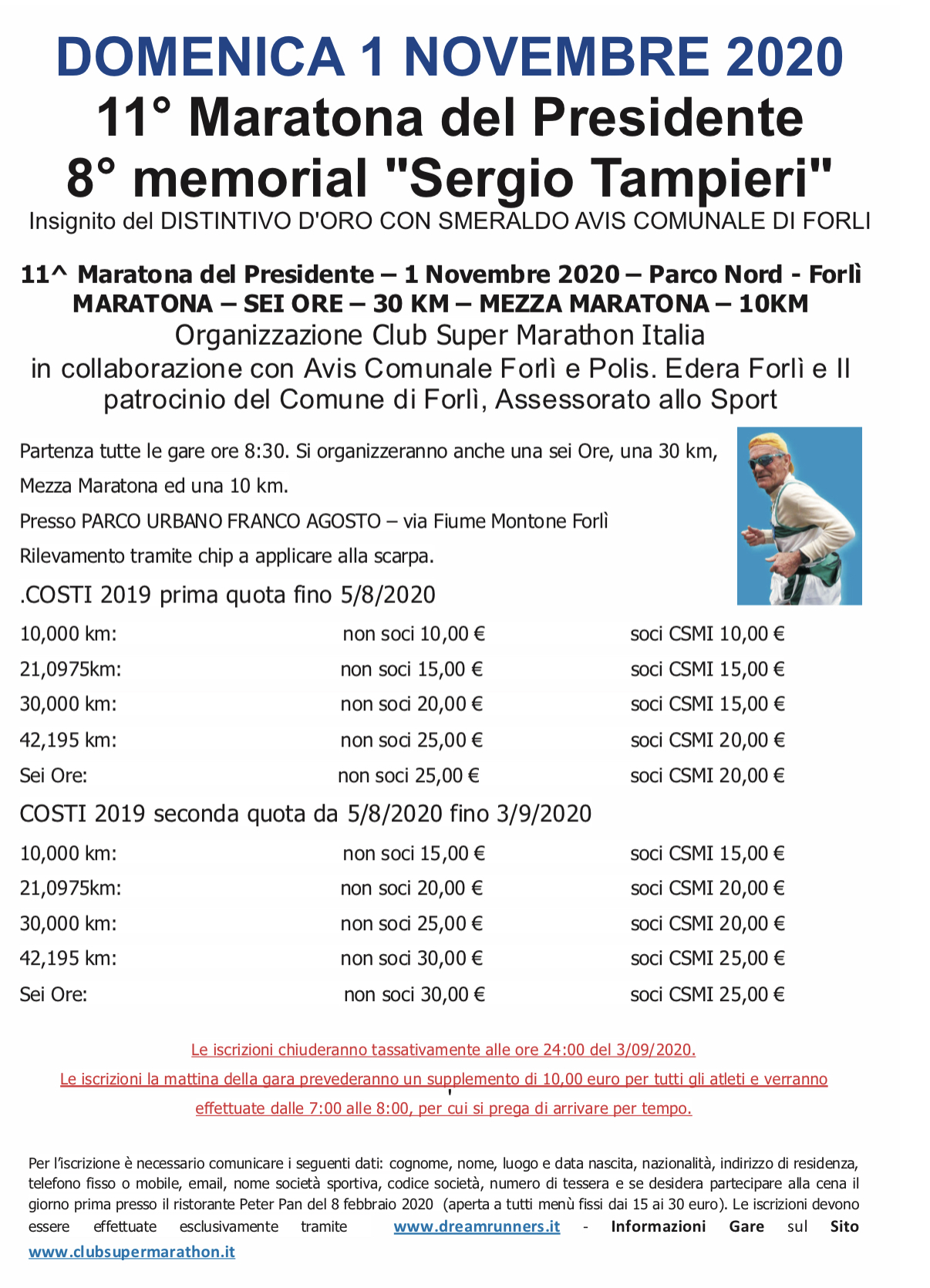 DOMENICA 1 NOVEMBRE 2020
11° Maratona del Presidente
8° memorial "Sergio Tampieri"
Insignito del DISTINTIVO D'ORO CON SMERALDO AVIS COMUNALE DI FORLI

11^ Maratona del Presidente – 1 Novembre 2020 – Parco Nord - Forlì
MARATONA – SEI ORE – 30 KM – MEZZA MARATONA – 10KM
Organizzazione Club Super Marathon Italia
in collaborazione con Avis Comunale Forlì e Polis. Edera Forlì e Il patrocinio del Comune di Forlì, Assessorato allo Sport

Partenza tutte le gare ore 8:30. Si organizzeranno anche una sei Ore, una 30 km, Mezza Maratona ed una 10 km.
Presso PARCO URBANO FRANCO AGOSTO – via Fiume Montone Forlì
Rilevamento tramite chip a applicare alla scarpa.
.COSTI 2019 prima quota fino 5/8/2020

| | | |
|---|---|---|
| 10,000 km: | non soci 10,00 € | soci CSMI 10,00 € |
| 21,0975km: | non soci 15,00 € | soci CSMI 15,00 € |
| 30,000 km: | non soci 20,00 € | soci CSMI 15,00 € |
| 42,195 km: | non soci 25,00 € | soci CSMI 20,00 € |
| Sei Ore: | non soci 25,00 € | soci CSMI 20,00 € |

COSTI 2019 seconda quota da 5/8/2020 fino 3/9/2020

| | | |
|---|---|---|
| 10,000 km: | non soci 15,00 € | soci CSMI 15,00 € |
| 21,0975km: | non soci 20,00 € | soci CSMI 20,00 € |
| 30,000 km: | non soci 25,00 € | soci CSMI 20,00 € |
| 42,195 km: | non soci 30,00 € | soci CSMI 25,00 € |
| Sei Ore: | non soci 30,00 € | soci CSMI 25,00 € |

Le iscrizioni chiuderanno tassativamente alle ore 24:00 del 3/09/2020.
Le iscrizioni la mattina della gara prevederanno un supplemento di 10,00 euro per tutti gli atleti e verranno effettuate dalle 7:00 alle 8:00, per cui si prega di arrivare per tempo.

Per l'iscrizione è necessario comunicare i seguenti dati: cognome, nome, luogo e data nascita, nazionalità, indirizzo di residenza, telefono fisso o mobile, email, nome società sportiva, codice società, numero di tessera e se desidera partecipare alla cena il giorno prima presso il ristorante Peter Pan del 8 febbraio 2020 (aperta a tutti menù fissi dai 15 ai 30 euro). Le iscrizioni devono essere effettuate esclusivamente tramite www.dreamrunners.it - Informazioni Gare sul Sito www.clubsupermarathon.it